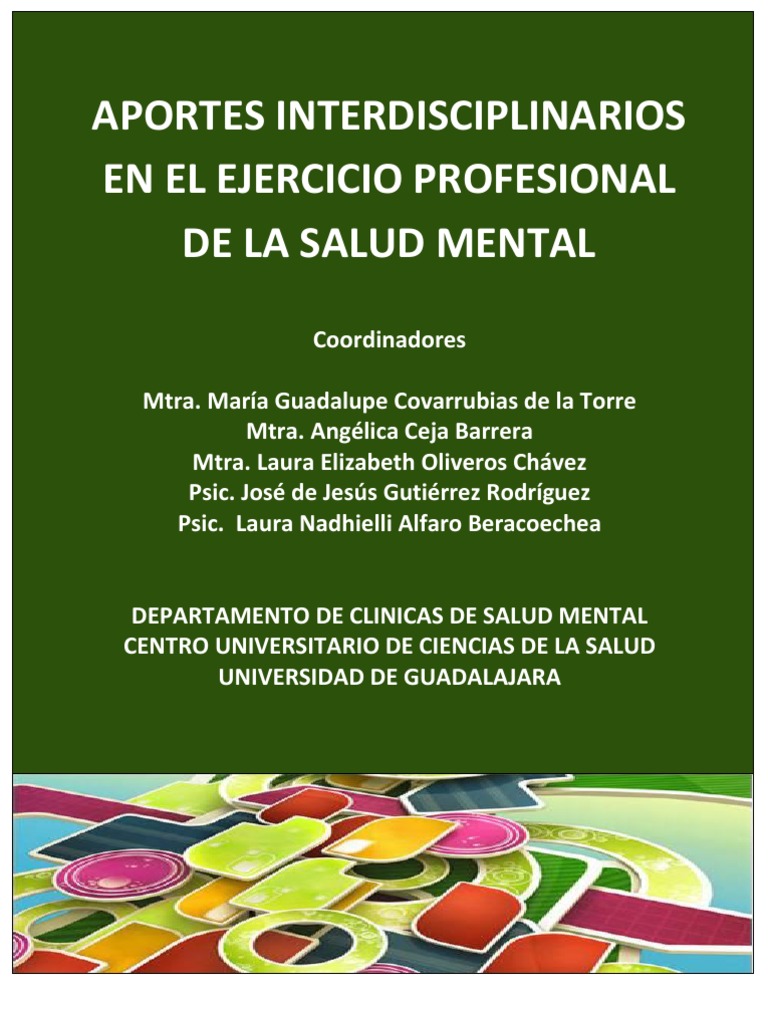 APORTES INTERDISCIPLINARIOS EN EL EJERCICIO PROFESIONAL DE LA SALUD MENTAL

Coordinadores

Mtra. María Guadalupe Covarrubias de la Torre
Mtra. Angélica Ceja Barrera
Mtra. Laura Elizabeth Oliveros Chávez
Psic. José de Jesús Gutiérrez Rodríguez
Psic. Laura Nadhielli Alfaro Beracoechea

DEPARTAMENTO DE CLINICAS DE SALUD MENTAL
CENTRO UNIVERSITARIO DE CIENCIAS DE LA SALUD
UNIVERSIDAD DE GUADALAJARA